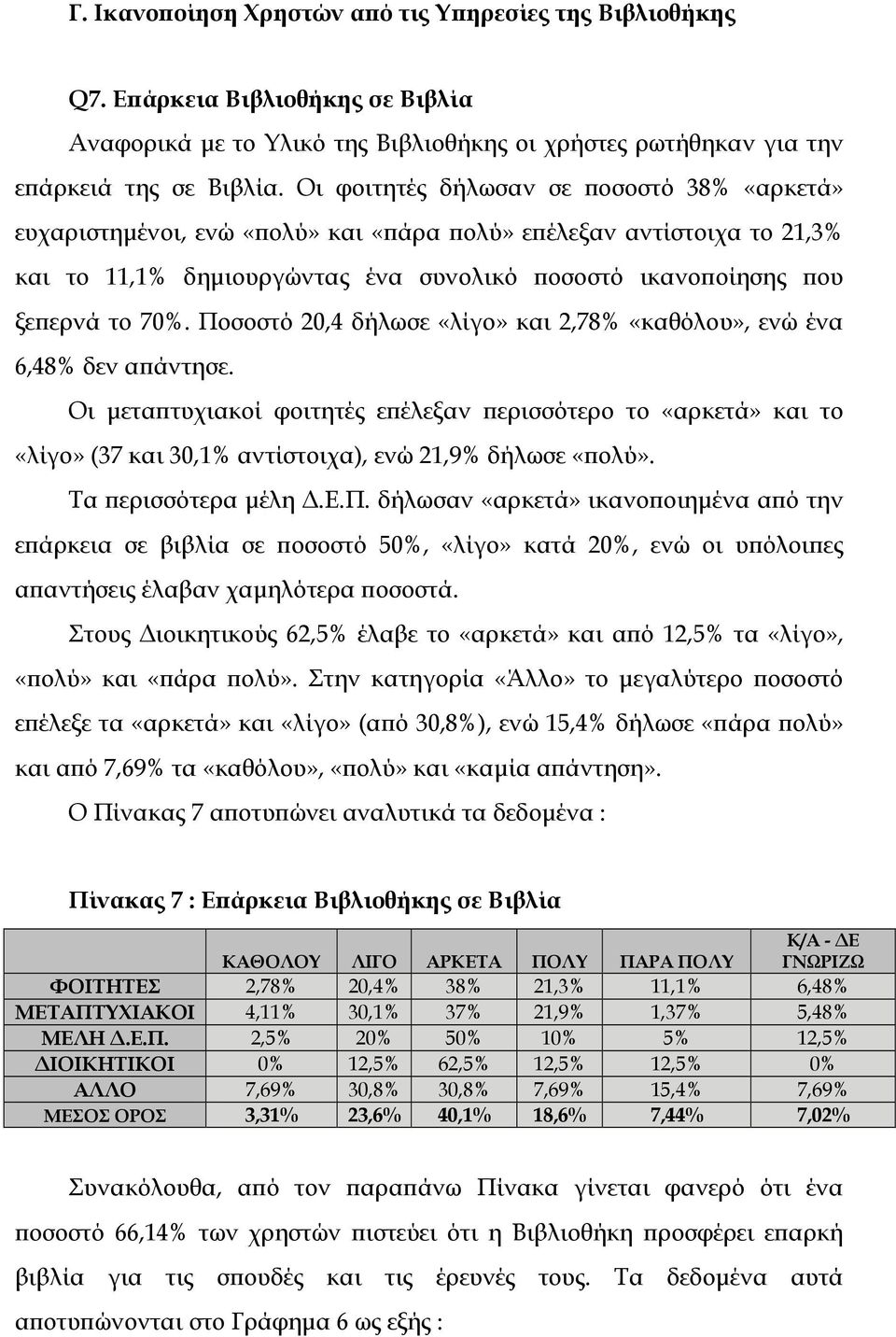 Γ. Ικανοποίηση Χρηστών από τις Υπηρεσίες της Βιβλιοθήκης

Q7. Επάρκεια Βιβλιοθήκης σε Βιβλία

Αναφορικά με το Υλικό της Βιβλιοθήκης οι χρήστες ρωτήθηκαν για την επάρκειά της σε Βιβλία. Οι φοιτητές δήλωσαν σε ποσοστό 38% «αρκετά» ευχαριστημένοι, ενώ «πολύ» και «πάρα πολύ» επέλεξαν αντίστοιχα το 21,3% και το 11,1% δημιουργώντας ένα συνολικό ποσοστό ικανοποίησης που ξεπερνά το 70%. Ποσοστό 20,4 δήλωσε «λίγο» και 2,78% «καθόλου», ενώ ένα 6,48% δεν απάντησε.

Οι μεταπτυχιακοί φοιτητές επέλεξαν περισσότερο το «αρκετά» και το «λίγο» (37 και 30,1% αντίστοιχα), ενώ 21,9% δήλωσε «πολύ».

Τα περισσότερα μέλη Δ.Ε.Π. δήλωσαν «αρκετά» ικανοποιημένα από την επάρκεια σε βιβλία σε ποσοστό 50%, «λίγο» κατά 20%, ενώ οι υπόλοιπες απαντήσεις έλαβαν χαμηλότερα ποσοστά.

Στους Διοικητικούς 62,5% έλαβε το «αρκετά» και από 12,5% τα «λίγο», «πολύ» και «πάρα πολύ». Στην κατηγορία «Άλλο» το μεγαλύτερο ποσοστό επέλεξε τα «αρκετά» και «λίγο» (από 30,8%), ενώ 15,4% δήλωσε «πάρα πολύ» και από 7,69% τα «καθόλου», «πολύ» και «καμία απάντηση».

Ο Πίνακας 7 αποτυπώνει αναλυτικά τα δεδομένα :

Πίνακας 7 : Επάρκεια Βιβλιοθήκης σε Βιβλία

| | ΚΑΘΟΛΟΥ | ΛΙΓΟ | ΑΡΚΕΤΑ | ΠΟΛΥ | ΠΑΡΑ ΠΟΛΥ | Κ/Α - ΔΕ ΓΝΩΡΙΖΩ |
|---|---|---|---|---|---|---|
| ΦΟΙΤΗΤΕΣ | 2,78% | 20,4% | 38% | 21,3% | 11,1% | 6,48% |
| ΜΕΤΑΠΤΥΧΙΑΚΟΙ | 4,11% | 30,1% | 37% | 21,9% | 1,37% | 5,48% |
| ΜΕΛΗ Δ.Ε.Π. | 2,5% | 20% | 50% | 10% | 5% | 12,5% |
| ΔΙΟΙΚΗΤΙΚΟΙ | 0% | 12,5% | 62,5% | 12,5% | 12,5% | 0% |
| ΑΛΛΟ | 7,69% | 30,8% | 30,8% | 7,69% | 15,4% | 7,69% |
| ΜΕΣΟΣ ΟΡΟΣ | 3,31% | 23,6% | 40,1% | 18,6% | 7,44% | 7,02% |

Συνακόλουθα, από τον παραπάνω Πίνακα γίνεται φανερό ότι ένα ποσοστό 66,14% των χρηστών πιστεύει ότι η Βιβλιοθήκη προσφέρει επαρκή βιβλία για τις σπουδές και τις έρευνές τους. Τα δεδομένα αυτά αποτυπώνονται στο Γράφημα 6 ως εξής :